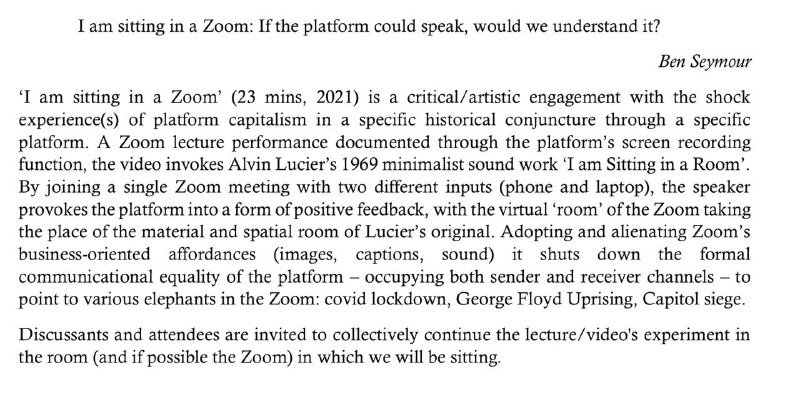 I am sitting in a Zoom: If the platform could speak, would we understand it?

Ben Seymour

'I am sitting in a Zoom' (23 mins, 2021) is a critical/artistic engagement with the shock experience(s) of platform capitalism in a specific historical conjuncture through a specific platform. A Zoom lecture performance documented through the platform's screen recording function, the video invokes Alvin Lucier's 1969 minimalist sound work 'I am Sitting in a Room'. By joining a single Zoom meeting with two different inputs (phone and laptop), the speaker provokes the platform into a form of positive feedback, with the virtual 'room' of the Zoom taking the place of the material and spatial room of Lucier's original. Adopting and alienating Zoom's business-oriented affordances (images, captions, sound) it shuts down the formal communicational equality of the platform – occupying both sender and receiver channels – to point to various elephants in the Zoom: covid lockdown, George Floyd Uprising, Capitol siege.

Discussants and attendees are invited to collectively continue the lecture/video's experiment in the room (and if possible the Zoom) in which we will be sitting.